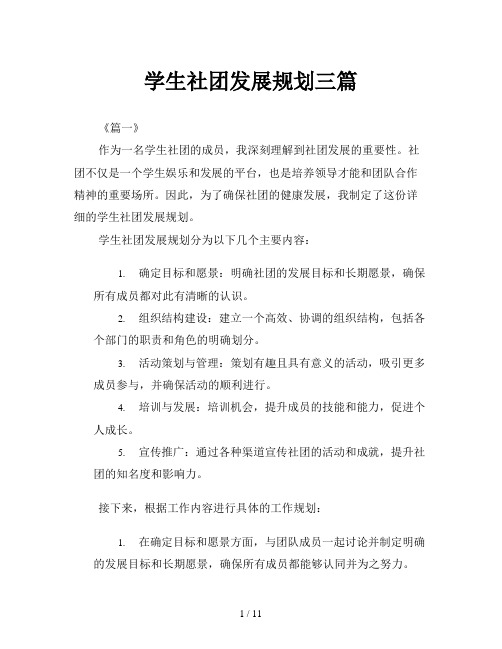 学生社团发展规划三篇

《篇一》

作为一名学生社团的成员，我深刻理解到社团发展的重要性。社团不仅是一个学生娱乐和发展的平台，也是培养领导才能和团队合作精神的重要场所。因此，为了确保社团的健康发展，我制定了这份详细的学生社团发展规划。

学生社团发展规划分为以下几个主要内容：

1. 确定目标和愿景：明确社团的发展目标和长期愿景，确保所有成员都对此有清晰的认识。

2. 组织结构建设：建立一个高效、协调的组织结构，包括各个部门的职责和角色的明确划分。

3. 活动策划与管理：策划有趣且具有意义的活动，吸引更多成员参与，并确保活动的顺利进行。

4. 培训与发展：培训机会，提升成员的技能和能力，促进个人成长。

5. 宣传推广：通过各种渠道宣传社团的活动和成就，提升社团的知名度和影响力。

接下来，根据工作内容进行具体的工作规划：

1. 在确定目标和愿景方面，与团队成员一起讨论并制定明确的发展目标和长期愿景，确保所有成员都能够认同并为之努力。

1 / 11